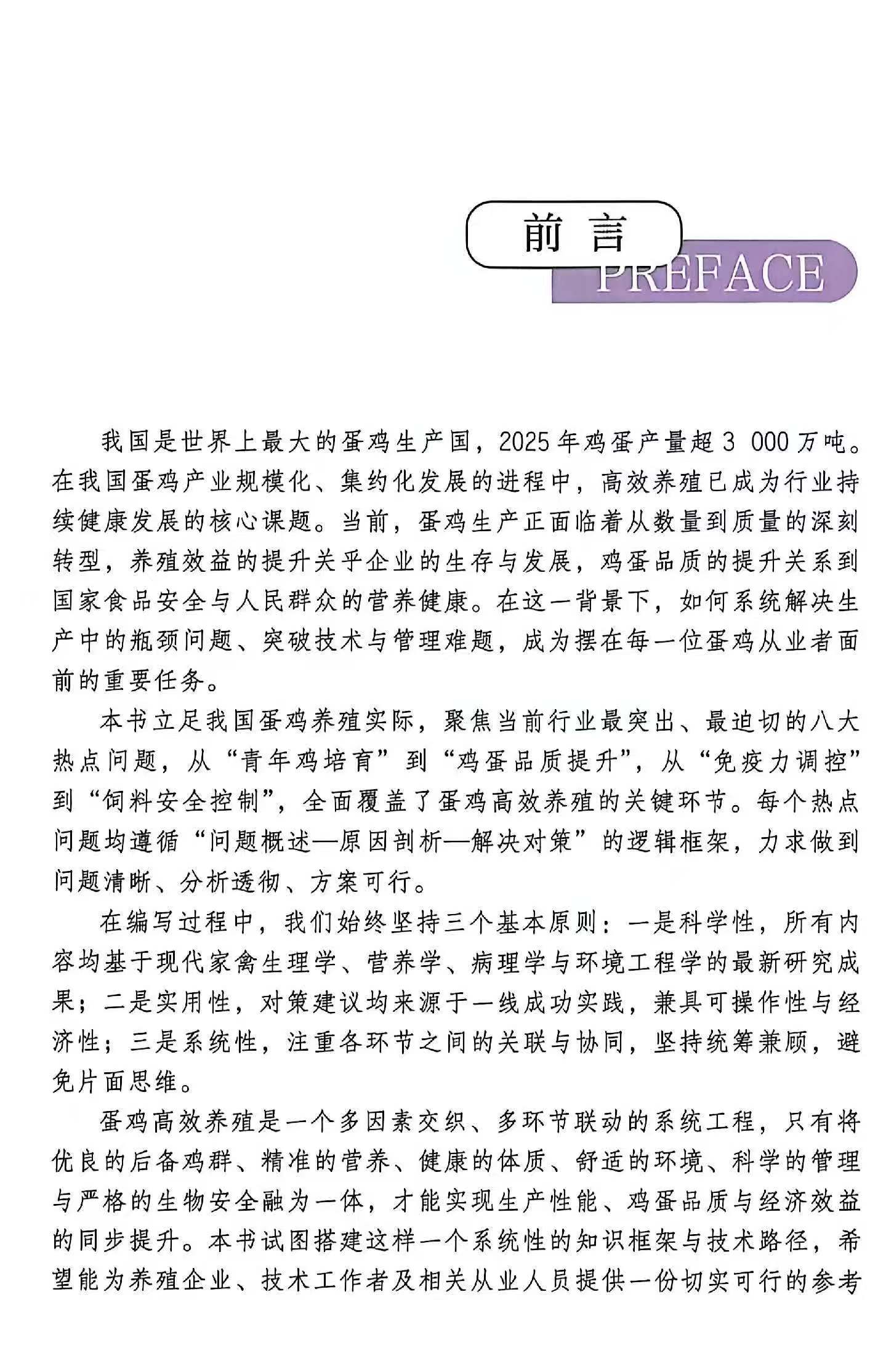 前言

PREFACE

我国是世界上最大的蛋鸡生产国，2025年鸡蛋产量超3 000万吨。在我国蛋鸡产业规模化、集约化发展的进程中，高效养殖已成为行业持续健康发展的核心课题。当前，蛋鸡生产正面临着从数量到质量的深刻转型，养殖效益的提升关乎企业的生存与发展，鸡蛋品质的提升关系到国家食品安全与人民群众的营养健康。在这一背景下，如何系统解决生产中的瓶颈问题、突破技术与管理难题，成为摆在每一位蛋鸡从业者面前的重要任务。

本书立足我国蛋鸡养殖实际，聚焦当前行业最突出、最迫切的八大热点问题，从“青年鸡培育”到“鸡蛋品质提升”，从“免疫力调控”到“饲料安全控制”，全面覆盖了蛋鸡高效养殖的关键环节。每个热点问题均遵循“问题概述—原因剖析—解决对策”的逻辑框架，力求做到问题清晰、分析透彻、方案可行。

在编写过程中，我们始终坚持三个基本原则：一是科学性，所有内容均基于现代家禽生理学、营养学、病理学与环境工程学的最新研究成果；二是实用性，对策建议均来源于一线成功实践，兼具可操作性与经济性；三是系统性，注重各环节之间的关联与协同，坚持统筹兼顾，避免片面思维。

蛋鸡高效养殖是一个多因素交织、多环节联动的系统工程，只有将优良的后备鸡群、精准的营养、健康的体质、舒适的环境、科学的管理与严格的生物安全融为一体，才能实现生产性能、鸡蛋品质与经济效益的同步提升。本书试图搭建这样一个系统性的知识框架与技术路径，希望能为养殖企业、技术工作者及相关从业人员提供一份切实可行的参考